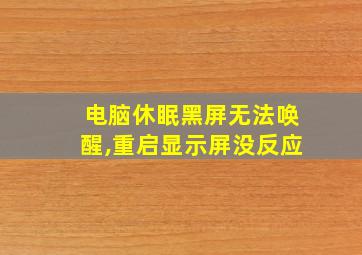 电脑休眠黑屏无法唤醒,重启显示屏没反应